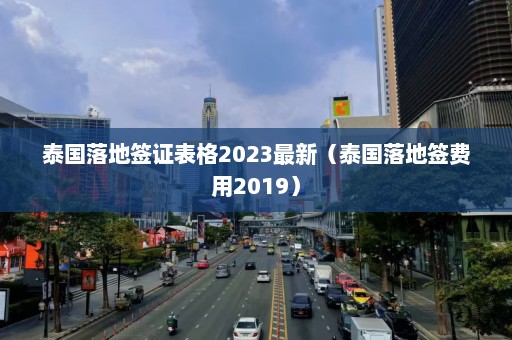 泰国落地签证表格2023最新（泰国落地签费用2019）